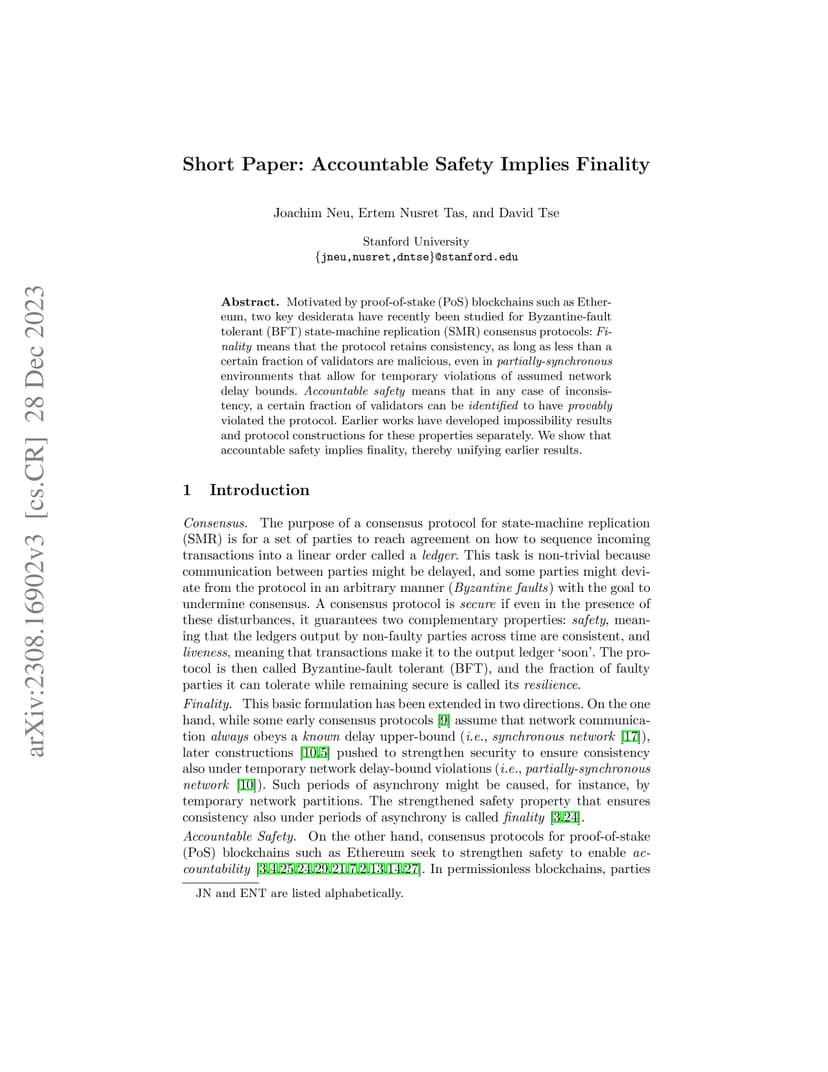 arXiv:2308.16902v3 [cs.CR] 28 Dec 2023

Short Paper: Accountable Safety Implies Finality

Joachim Neu, Ertem Nusret Tas, and David Tse

Stanford University
{jneu,nusret,dntse}@stanford.edu

Abstract. Motivated by proof-of-stake (PoS) blockchains such as Ethereum, two key desiderata have recently been studied for Byzantine-fault tolerant (BFT) state-machine replication (SMR) consensus protocols: Finality means that the protocol retains consistency, as long as less than a certain fraction of validators are malicious, even in partially-synchronous environments that allow for temporary violations of assumed network delay bounds. Accountable safety means that in any case of inconsistency, a certain fraction of validators can be identified to have provably violated the protocol. Earlier works have developed impossibility results and protocol constructions for these properties separately. We show that accountable safety implies finality, thereby unifying earlier results.

1 Introduction

Consensus. The purpose of a consensus protocol for state-machine replication (SMR) is for a set of parties to reach agreement on how to sequence incoming transactions into a linear order called a ledger. This task is non-trivial because communication between parties might be delayed, and some parties might deviate from the protocol in an arbitrary manner (Byzantine faults) with the goal to undermine consensus. A consensus protocol is secure if even in the presence of these disturbances, it guarantees two complementary properties: safety, meaning that the ledgers output by non-faulty parties across time are consistent, and liveness, meaning that transactions make it to the output ledger 'soon'. The protocol is then called Byzantine-fault tolerant (BFT), and the fraction of faulty parties it can tolerate while remaining secure is called its resilience.

Finality. This basic formulation has been extended in two directions. On the one hand, while some early consensus protocols [9] assume that network communication always obeys a known delay upper-bound (i.e., synchronous network [17]), later constructions [10,5] pushed to strengthen security to ensure consistency also under temporary network delay-bound violations (i.e., partially-synchronous network [10]). Such periods of asynchrony might be caused, for instance, by temporary network partitions. The strengthened safety property that ensures consistency also under periods of asynchrony is called finality [3,24].

Accountable Safety. On the other hand, consensus protocols for proof-of-stake (PoS) blockchains such as Ethereum seek to strengthen safety to enable accountability [3,4,25,24,29,21,7,2,13,14,27]. In permissionless blockchains, parties

JN and ENT are listed alphabetically.